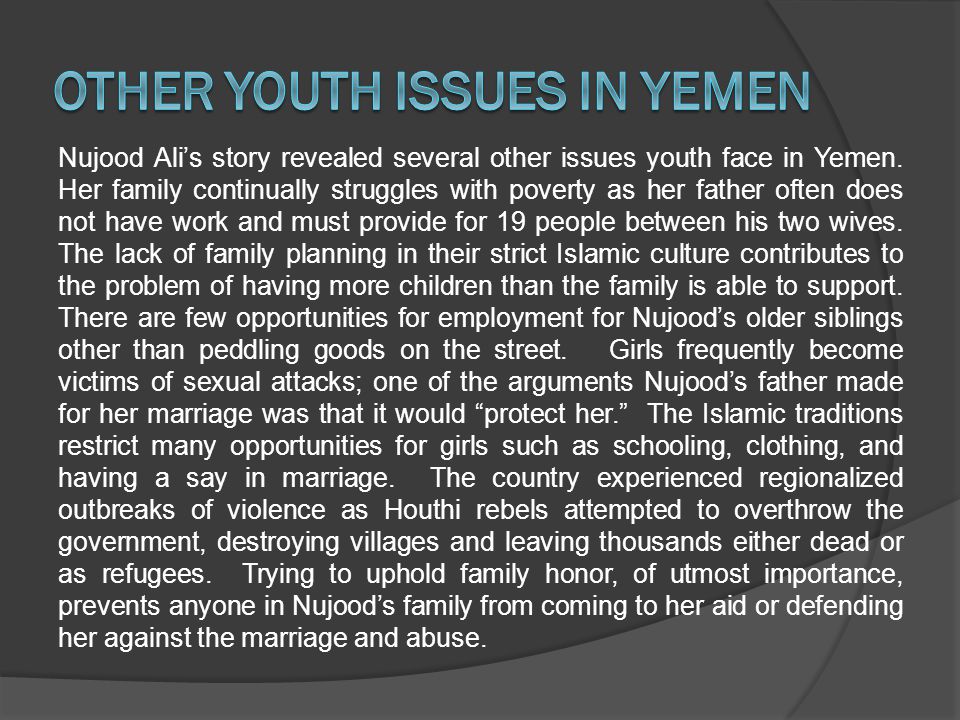 OTHER YOUTH ISSUES IN YEMEN

Nujood Ali's story revealed several other issues youth face in Yemen. Her family continually struggles with poverty as her father often does not have work and must provide for 19 people between his two wives. The lack of family planning in their strict Islamic culture contributes to the problem of having more children than the family is able to support. There are few opportunities for employment for Nujood's older siblings other than peddling goods on the street. Girls frequently become victims of sexual attacks; one of the arguments Nujood's father made for her marriage was that it would "protect her." The Islamic traditions restrict many opportunities for girls such as schooling, clothing, and having a say in marriage. The country experienced regionalized outbreaks of violence as Houthi rebels attempted to overthrow the government, destroying villages and leaving thousands either dead or as refugees. Trying to uphold family honor, of utmost importance, prevents anyone in Nujood's family from coming to her aid or defending her against the marriage and abuse.